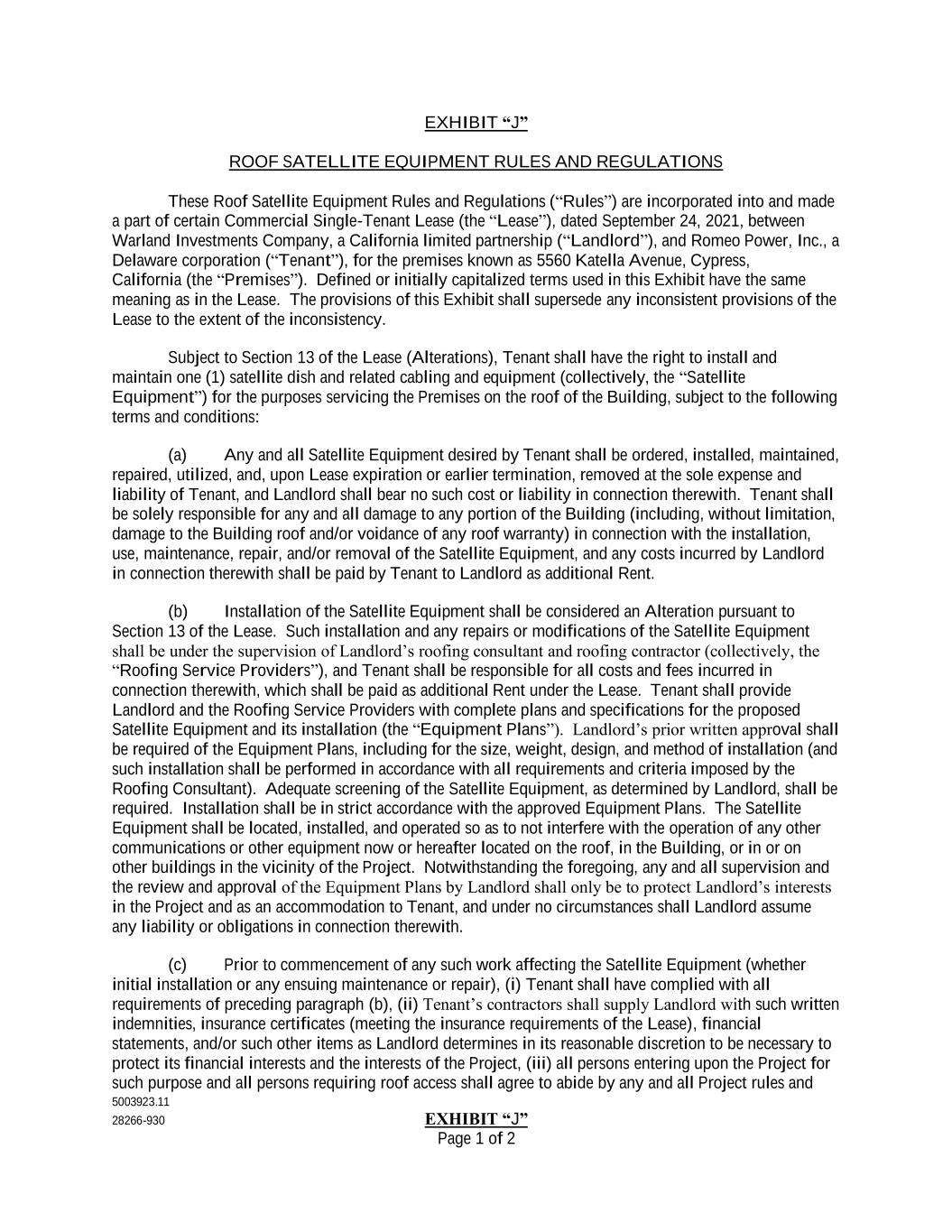 EXHIBIT “J”

ROOF SATELLITE EQUIPMENT RULES AND REGULATIONS

These Roof Satellite Equipment Rules and Regulations (“Rules”) are incorporated into and made a part of certain Commercial Single-Tenant Lease (the “Lease”), dated September 24, 2021, between Warland Investments Company, a California limited partnership (“Landlord”), and Romeo Power, Inc., a Delaware corporation (“Tenant”), for the premises known as 5560 Katella Avenue, Cypress, California (the “Premises”). Defined or initially capitalized terms used in this Exhibit have the same meaning as in the Lease. The provisions of this Exhibit shall supersede any inconsistent provisions of the Lease to the extent of the inconsistency.

Subject to Section 13 of the Lease (Alterations), Tenant shall have the right to install and maintain one (1) satellite dish and related cabling and equipment (collectively, the “Satellite Equipment”) for the purposes servicing the Premises on the roof of the Building, subject to the following terms and conditions:

(a) Any and all Satellite Equipment desired by Tenant shall be ordered, installed, maintained, repaired, utilized, and, upon Lease expiration or earlier termination, removed at the sole expense and liability of Tenant, and Landlord shall bear no such cost or liability in connection therewith. Tenant shall be solely responsible for any and all damage to any portion of the Building (including, without limitation, damage to the Building roof and/or voidance of any roof warranty) in connection with the installation, use, maintenance, repair, and/or removal of the Satellite Equipment, and any costs incurred by Landlord in connection therewith shall be paid by Tenant to Landlord as additional Rent.

(b) Installation of the Satellite Equipment shall be considered an Alteration pursuant to Section 13 of the Lease. Such installation and any repairs or modifications of the Satellite Equipment shall be under the supervision of Landlord’s roofing consultant and roofing contractor (collectively, the “Roofing Service Providers”), and Tenant shall be responsible for all costs and fees incurred in connection therewith, which shall be paid as additional Rent under the Lease. Tenant shall provide Landlord and the Roofing Service Providers with complete plans and specifications for the proposed Satellite Equipment and its installation (the “Equipment Plans”). Landlord’s prior written approval shall be required of the Equipment Plans, including for the size, weight, design, and method of installation (and such installation shall be performed in accordance with all requirements and criteria imposed by the Roofing Consultant). Adequate screening of the Satellite Equipment, as determined by Landlord, shall be required. Installation shall be in strict accordance with the approved Equipment Plans. The Satellite Equipment shall be located, installed, and operated so as to not interfere with the operation of any other communications or other equipment now or hereafter located on the roof, in the Building, or in or on other buildings in the vicinity of the Project. Notwithstanding the foregoing, any and all supervision and the review and approval of the Equipment Plans by Landlord shall only be to protect Landlord’s interests in the Project and as an accommodation to Tenant, and under no circumstances shall Landlord assume any liability or obligations in connection therewith.

(c) Prior to commencement of any such work affecting the Satellite Equipment (whether initial installation or any ensuing maintenance or repair), (i) Tenant shall have complied with all requirements of preceding paragraph (b), (ii) Tenant’s contractors shall supply Landlord with such written indemnities, insurance certificates (meeting the insurance requirements of the Lease), financial statements, and/or such other items as Landlord determines in its reasonable discretion to be necessary to protect its financial interests and the interests of the Project, (iii) all persons entering upon the Project for such purpose and all persons requiring roof access shall agree to abide by any and all Project rules and

5003923.11
28266-930

EXHIBIT “J”
Page 1 of 2